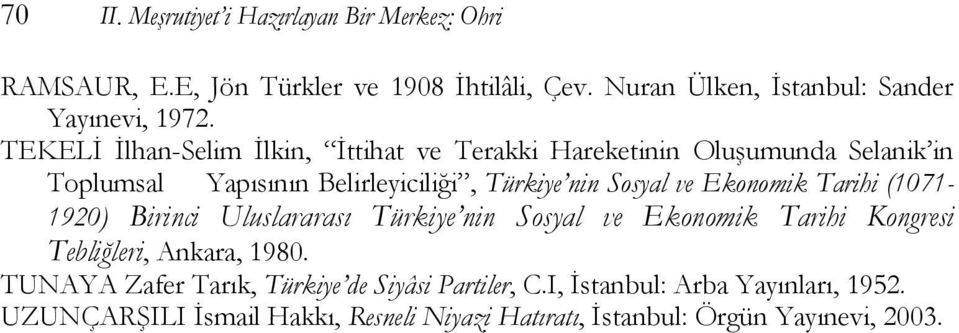 70 II. Meşrutiyet'i Hazırlayan Bir Merkez: Ohri

RAMSAUR, E.E, Jön Türkler ve 1908 İhtilâli, Çev. Nuran Ülken, İstanbul: Sander Yayınevi, 1972.

TEKELİ İlhan-Selim İlkin, "İttihat ve Terakki Hareketinin Oluşumunda Selanik'in Toplumsal Yapısının Belirleyiciliği", Türkiye'nin Sosyal ve Ekonomik Tarihi (1071-1920) Birinci Uluslararası Türkiye'nin Sosyal ve Ekonomik Tarihi Kongresi Tebliğleri, Ankara, 1980.

TUNAYA Zafer Tarık, Türkiye'de Siyâsi Partiler, C.I, İstanbul: Arba Yayınları, 1952.

UZUNÇARŞILI İsmail Hakkı, Resneli Niyazi Hatıratı, İstanbul: Örgün Yayınevi, 2003.